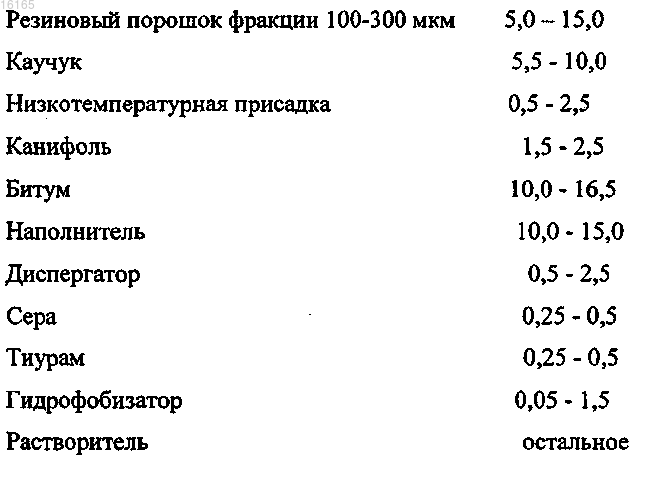 16165

| | |
|---|---|
| Резиновый порошок фракции 100-300 мкм | 5,0 – 15,0 |
| Каучук | 5,5 - 10,0 |
| Низкотемпературная присадка | 0,5 - 2,5 |
| Канифоль | 1,5 - 2,5 |
| Битум | 10,0 - 16,5 |
| Наполнитель | 10,0 - 15,0 |
| Диспергатор | 0,5 - 2,5 |
| Сера | 0,25 - 0,5 |
| Тиурам | 0,25 - 0,5 |
| Гидрофобизатор | 0,05 - 1,5 |
| Растворитель | остальное |